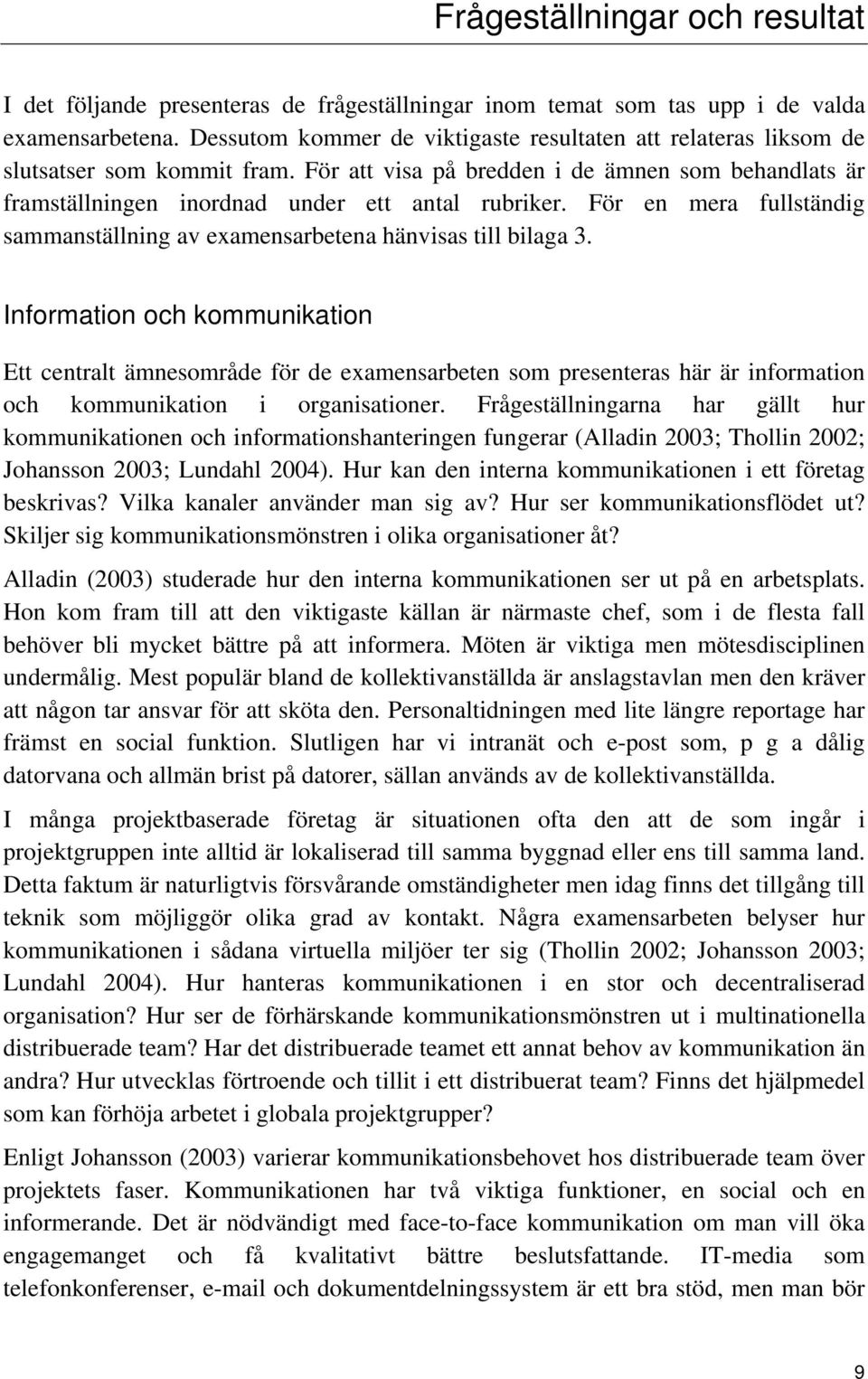 Frågeställningar och resultat

I det följande presenteras de frågeställningar inom temat som tas upp i de valda examensarbetena. Dessutom kommer de viktigaste resultaten att relateras liksom de slutsatser som kommit fram. För att visa på bredden i de ämnen som behandlats är framställningen inordnad under ett antal rubriker. För en mera fullständig sammanställning av examensarbetena hänvisas till bilaga 3.

Information och kommunikation

Ett centralt ämnesområde för de examensarbeten som presenteras här är information och kommunikation i organisationer. Frågeställningarna har gällt hur kommunikationen och informationshanteringen fungerar (Alladin 2003; Thollin 2002; Johansson 2003; Lundahl 2004). Hur kan den interna kommunikationen i ett företag beskrivas? Vilka kanaler använder man sig av? Hur ser kommunikationsflödet ut? Skiljer sig kommunikationsmönstren i olika organisationer åt?

Alladin (2003) studerade hur den interna kommunikationen ser ut på en arbetsplats. Hon kom fram till att den viktigaste källan är närmaste chef, som i de flesta fall behöver bli mycket bättre på att informera. Möten är viktiga men mötesdisciplinen undermålig. Mest populär bland de kollektivanställda är anslagstavlan men den kräver att någon tar ansvar för att sköta den. Personaltidningen med lite längre reportage har främst en social funktion. Slutligen har vi intranät och e-post som, p g a dålig datorvana och allmän brist på datorer, sällan används av de kollektivanställda.

I många projektbaserade företag är situationen ofta den att de som ingår i projektgruppen inte alltid är lokaliserad till samma byggnad eller ens till samma land. Detta faktum är naturligtvis försvårande omständigheter men idag finns det tillgång till teknik som möjliggör olika grad av kontakt. Några examensarbeten belyser hur kommunikationen i sådana virtuella miljöer ter sig (Thollin 2002; Johansson 2003; Lundahl 2004). Hur hanteras kommunikationen i en stor och decentraliserad organisation? Hur ser de förhärskande kommunikationsmönstren ut i multinationella distribuerade team? Har det distribuerade teamet ett annat behov av kommunikation än andra? Hur utvecklas förtroende och tillit i ett distribuerat team? Finns det hjälpmedel som kan förhöja arbetet i globala projektgrupper?

Enligt Johansson (2003) varierar kommunikationsbehovet hos distribuerade team över projektets faser. Kommunikationen har två viktiga funktioner, en social och en informerande. Det är nödvändigt med face-to-face kommunikation om man vill öka engagemanget och få kvalitativt bättre beslutsfattande. IT-media som telefonkonferenser, e-mail och dokumentdelningssystem är ett bra stöd, men man bör

9